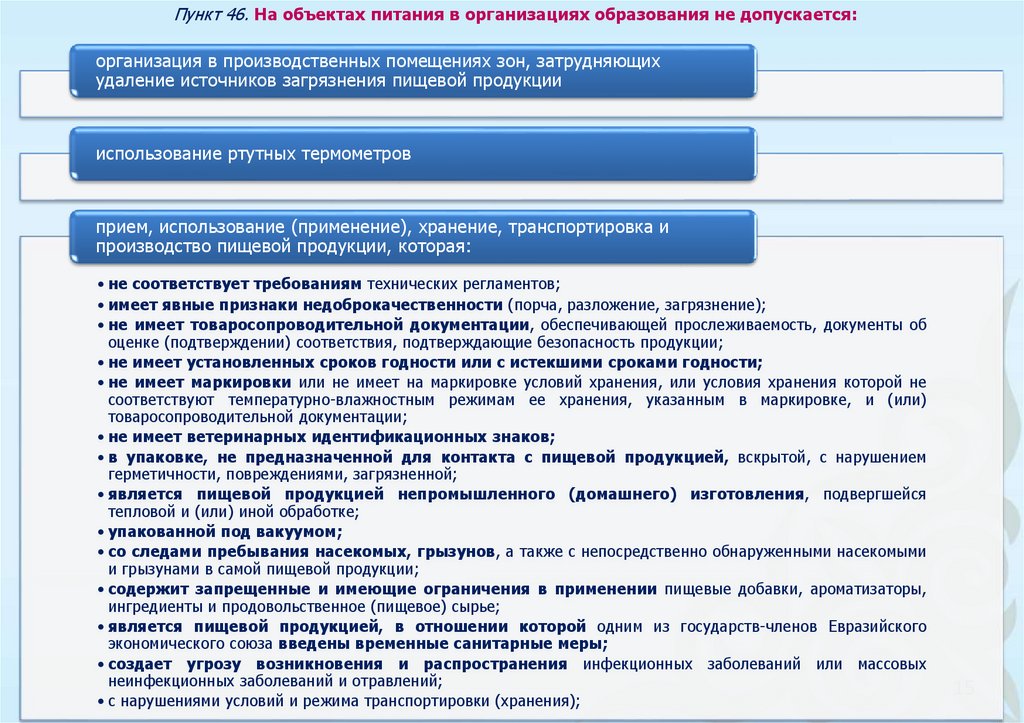 Пункт 46. На объектах питания в организациях образования не допускается:

организация в производственных помещениях зон, затрудняющих удаление источников загрязнения пищевой продукции

использование ртутных термометров

прием, использование (применение), хранение, транспортировка и производство пищевой продукции, которая:

• не соответствует требованиям технических регламентов;
• имеет явные признаки недоброкачественности (порча, разложение, загрязнение);
• не имеет товаросопроводительной документации, обеспечивающей прослеживаемость, документы об оценке (подтверждении) соответствия, подтверждающие безопасность продукции;
• не имеет установленных сроков годности или с истекшими сроками годности;
• не имеет маркировки или не имеет на маркировке условий хранения, или условия хранения которой не соответствуют температурно-влажностным режимам ее хранения, указанным в маркировке, и (или) товаросопроводительной документации;
• не имеет ветеринарных идентификационных знаков;
• в упаковке, не предназначенной для контакта с пищевой продукцией, вскрытой, с нарушением герметичности, повреждениями, загрязненной;
• является пищевой продукцией непромышленного (домашнего) изготовления, подвергшейся тепловой и (или) иной обработке;
• упакованной под вакуумом;
• со следами пребывания насекомых, грызунов, а также с непосредственно обнаруженными насекомыми и грызунами в самой пищевой продукции;
• содержит запрещенные и имеющие ограничения в применении пищевые добавки, ароматизаторы, ингредиенты и продовольственное (пищевое) сырье;
• является пищевой продукцией, в отношении которой одним из государств-членов Евразийского экономического союза введены временные санитарные меры;
• создает угрозу возникновения и распространения инфекционных заболеваний или массовых неинфекционных заболеваний и отравлений;
• с нарушениями условий и режима транспортировки (хранения);

15